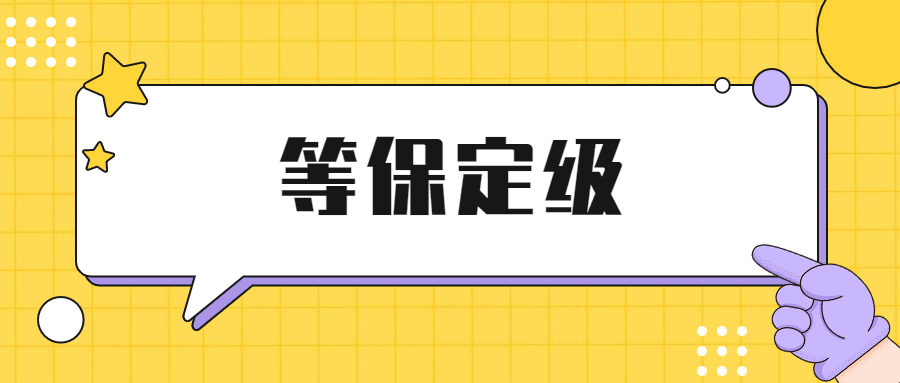 等保定级